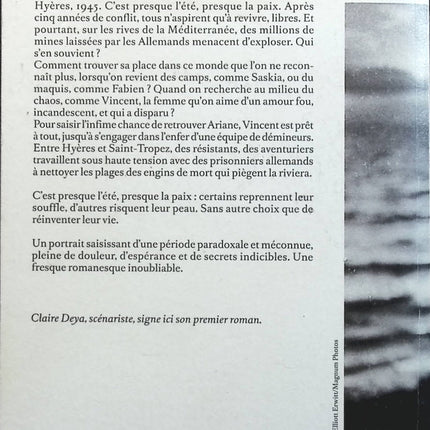 Hyères, 1945. C'est presque l'été, presque la paix. Après cinq années de conflit, tous n'aspirent qu'à revivre, libres. Et pourtant, sur les rives de la Méditerranée, des millions de mines laissées par les Allemands menacent d'exploser. Qui s'en souvient ?
Comment trouver sa place dans ce monde que l'on ne reconnaît plus, lorsqu'on revient des camps, comme Saskia, ou du maquis, comme Fabien ? Quand on recherche au milieu du chaos, comme Vincent, la femme qu'on aime d'un amour fou, incandescent, et qui a disparu ?
Pour saisir l'infime chance de retrouver Ariane, Vincent est prêt à tout, jusqu'à s'engager dans l'enfer d'une équipe de démineurs. Entre Hyères et Saint-Tropez, des résistants, des aventuriers travaillent sous haute tension avec des prisonniers allemands à nettoyer les plages des engins de mort qui piègent la riviera.

C'est presque l'été, presque la paix : certains reprennent leur souffle, d'autres risquent leur peau. Sans autre choix que de réinventer leur vie.

Un portrait saisissant d'une période paradoxale et méconnue, pleine de douleur, d'espérance et de secrets indicibles. Une fresque romanesque inoubliable.

Claire Deya, scénariste, signe ici son premier roman.

Elliott Erwitt/Magnum Photos